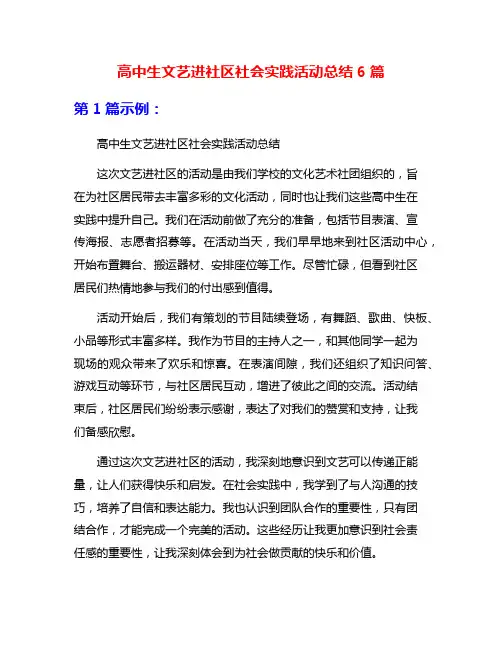 高中生文艺进社区社会实践活动总结 6 篇

第 1 篇示例：

高中生文艺进社区社会实践活动总结

这次文艺进社区的活动是由我们学校的文化艺术社团组织的，旨在为社区居民带去丰富多彩的文化活动，同时也让我们这些高中生在实践中提升自己。我们在活动前做了充分的准备，包括节目表演、宣传海报、志愿者招募等。在活动当天，我们早早地来到社区活动中心，开始布置舞台、搬运器材、安排座位等工作。尽管忙碌，但看到社区居民们热情地参与我们的付出感到值得。

活动开始后，我们有策划的节目陆续登场，有舞蹈、歌曲、快板、小品等形式丰富多样。我作为节目的主持人之一，和其他同学一起为现场的观众带来了欢乐和惊喜。在表演间隙，我们还组织了知识问答、游戏互动等环节，与社区居民互动，增进了彼此之间的交流。活动结束后，社区居民们纷纷表示感谢，表达了对我们的赞赏和支持，让我们备感欣慰。

通过这次文艺进社区的活动，我深刻地意识到文艺可以传递正能量，让人们获得快乐和启发。在社会实践中，我学到了与人沟通的技巧，培养了自信和表达能力。我也认识到团队合作的重要性，只有团结合作，才能完成一个完美的活动。这些经历让我更加意识到社会责任感的重要性，让我深刻体会到为社会做贡献的快乐和价值。